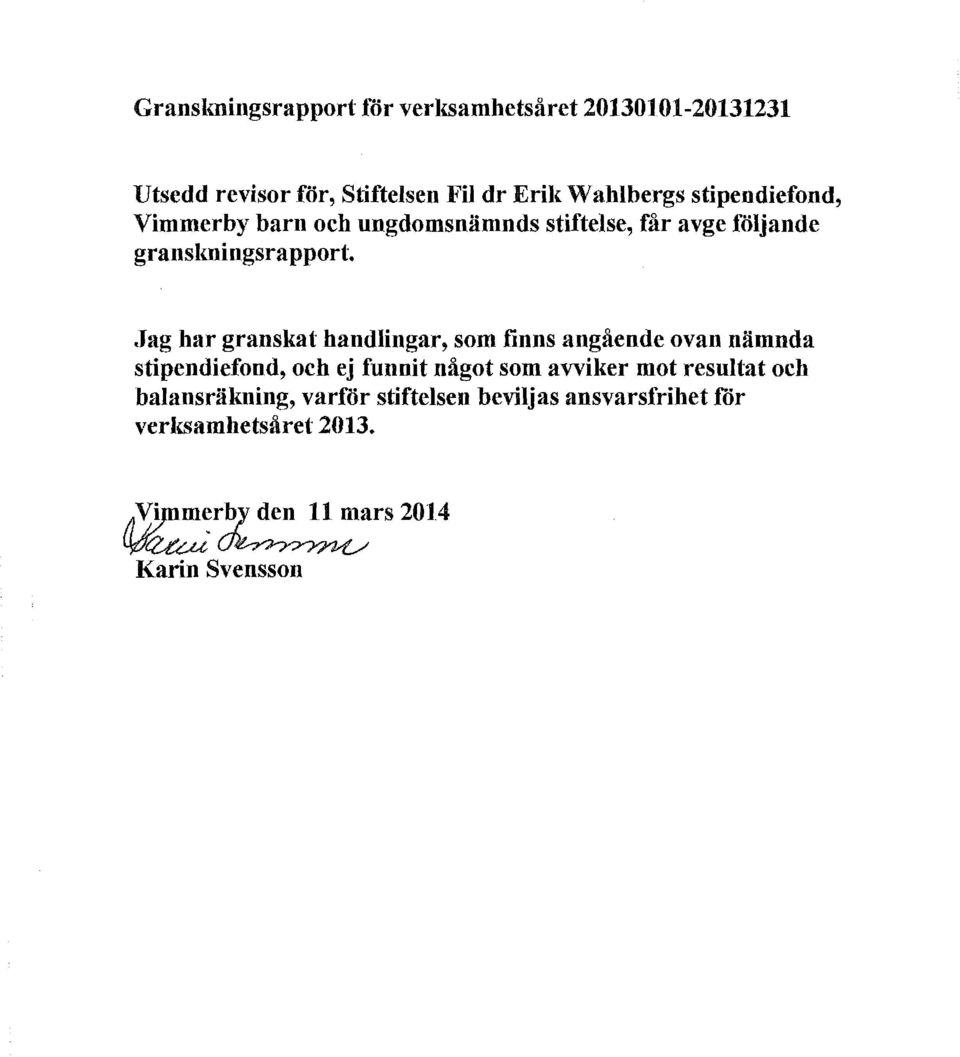 Granskningsrapport för verksamhetsåret 20130101-20131231

Utsedd revisor för, Stiftelsen Fil dr Erik Wahlbergs stipendiefond, Vimmerby barn och ungdomsnämnds stiftelse, får avge följande granskningsrapport.

Jag har granskat handlingar, som finns angående ovan nämnda stipendiefond, och ej funnit något som avviker mot resultat och balansräkning, varför stiftelsen beviljas ansvarsfrihet för verksamhetsåret 2013.

Vimmerby den 11 mars 2014
Karin Svensson
Karin Svensson